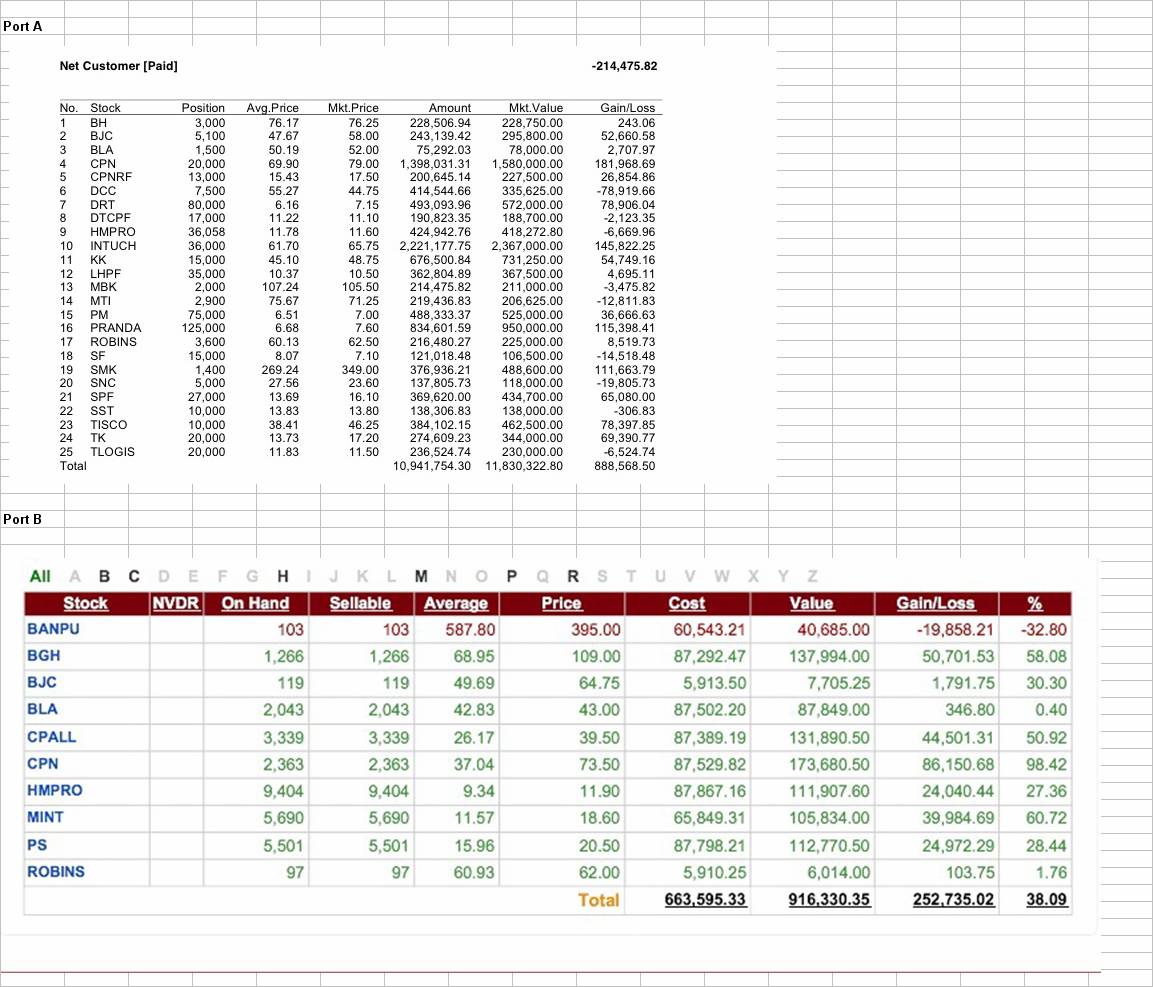 Port A

Net Customer [Paid] -214,475.82

| No. | Stock | Position | Avg.Price | Mkt.Price | Amount | Mkt.Value | Gain/Loss |
|---|---|---|---|---|---|---|---|
| 1 | BH | 3,000 | 76.17 | 76.25 | 228,506.94 | 228,750.00 | 243.06 |
| 2 | BJC | 5,100 | 47.67 | 58.00 | 243,139.42 | 295,800.00 | 52,660.58 |
| 3 | BLA | 1,500 | 50.19 | 52.00 | 75,292.03 | 78,000.00 | 2,707.97 |
| 4 | CPN | 20,000 | 69.90 | 79.00 | 1,398,031.31 | 1,580,000.00 | 181,968.69 |
| 5 | CPNRF | 13,000 | 15.43 | 17.50 | 200,645.14 | 227,500.00 | 26,854.86 |
| 6 | DCC | 7,500 | 55.27 | 44.75 | 414,544.66 | 335,625.00 | -78,919.66 |
| 7 | DRT | 80,000 | 6.16 | 7.15 | 493,093.96 | 572,000.00 | 78,906.04 |
| 8 | DTCPF | 17,000 | 11.22 | 11.10 | 190,823.35 | 188,700.00 | -2,123.35 |
| 9 | HMPRO | 36,058 | 11.78 | 11.60 | 424,942.76 | 418,272.80 | -6,669.96 |
| 10 | INTUCH | 36,000 | 61.70 | 65.75 | 2,221,177.75 | 2,367,000.00 | 145,822.25 |
| 11 | KK | 15,000 | 45.10 | 48.75 | 676,500.84 | 731,250.00 | 54,749.16 |
| 12 | LHPF | 35,000 | 10.37 | 10.50 | 362,804.89 | 367,500.00 | 4,695.11 |
| 13 | MBK | 2,000 | 107.24 | 105.50 | 214,475.82 | 211,000.00 | -3,475.82 |
| 14 | MTI | 2,900 | 75.67 | 71.25 | 219,436.83 | 206,625.00 | -12,811.83 |
| 15 | PM | 75,000 | 6.51 | 7.00 | 488,333.37 | 525,000.00 | 36,666.63 |
| 16 | PRANDA | 125,000 | 6.68 | 7.60 | 834,601.59 | 950,000.00 | 115,398.41 |
| 17 | ROBINS | 3,600 | 60.13 | 62.50 | 216,480.27 | 225,000.00 | 8,519.73 |
| 18 | SF | 15,000 | 8.07 | 7.10 | 121,018.48 | 106,500.00 | -14,518.48 |
| 19 | SMK | 1,400 | 269.24 | 349.00 | 376,936.21 | 488,600.00 | 111,663.79 |
| 20 | SNC | 5,000 | 27.56 | 23.60 | 137,805.73 | 118,000.00 | -19,805.73 |
| 21 | SPF | 27,000 | 13.69 | 16.10 | 369,620.00 | 434,700.00 | 65,080.00 |
| 22 | SST | 10,000 | 13.83 | 13.80 | 138,306.83 | 138,000.00 | -306.83 |
| 23 | TISCO | 10,000 | 38.41 | 46.25 | 384,102.15 | 462,500.00 | 78,397.85 |
| 24 | TK | 20,000 | 13.73 | 17.20 | 274,609.23 | 344,000.00 | 69,390.77 |
| 25 | TLOGIS | 20,000 | 11.83 | 11.50 | 236,524.74 | 230,000.00 | -6,524.74 |
| Total | | | | | 10,941,754.30 | 11,830,322.80 | 888,568.50 |

Port B

All A B C D E F G H I J K L M N O P Q R S T U V W X Y Z

| Stock | NVDR | On Hand | Sellable | Average | Price | Cost | Value | Gain/Loss | % |
|---|---|---|---|---|---|---|---|---|---|
| BANPU | | 103 | 103 | 587.80 | 395.00 | 60,543.21 | 40,685.00 | -19,858.21 | -32.80 |
| BGH | | 1,266 | 1,266 | 68.95 | 109.00 | 87,292.47 | 137,994.00 | 50,701.53 | 58.08 |
| BJC | | 119 | 119 | 49.69 | 64.75 | 5,913.50 | 7,705.25 | 1,791.75 | 30.30 |
| BLA | | 2,043 | 2,043 | 42.83 | 43.00 | 87,502.20 | 87,849.00 | 346.80 | 0.40 |
| CPALL | | 3,339 | 3,339 | 26.17 | 39.50 | 87,389.19 | 131,890.50 | 44,501.31 | 50.92 |
| CPN | | 2,363 | 2,363 | 37.04 | 73.50 | 87,529.82 | 173,680.50 | 86,150.68 | 98.42 |
| HMPRO | | 9,404 | 9,404 | 9.34 | 11.90 | 87,867.16 | 111,907.60 | 24,040.44 | 27.36 |
| MINT | | 5,690 | 5,690 | 11.57 | 18.60 | 65,849.31 | 105,834.00 | 39,984.69 | 60.72 |
| PS | | 5,501 | 5,501 | 15.96 | 20.50 | 87,798.21 | 112,770.50 | 24,972.29 | 28.44 |
| ROBINS | | 97 | 97 | 60.93 | 62.00 | 5,910.25 | 6,014.00 | 103.75 | 1.76 |
| | | | | | Total | 663,595.33 | 916,330.35 | 252,735.02 | 38.09 |